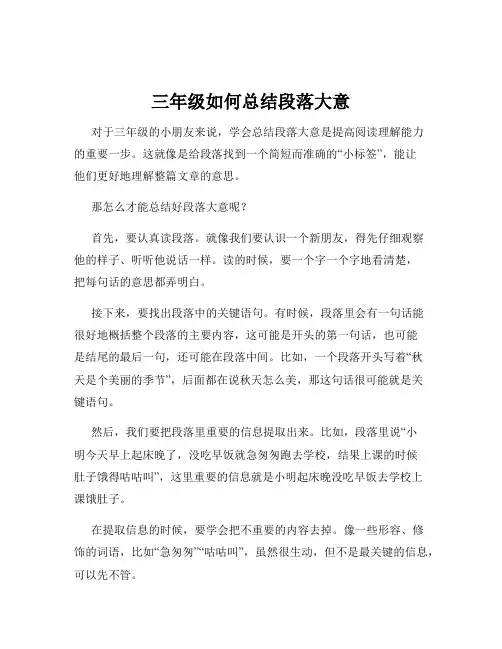 三年级如何总结段落大意

对于三年级的小朋友来说，学会总结段落大意是提高阅读理解能力的重要一步。这就像是给段落找到一个简短而准确的“小标签”，能让他们更好地理解整篇文章的意思。

那怎么才能总结好段落大意呢？

首先，要认真读段落。就像我们要认识一个新朋友，得先仔细观察他的样子、听听他说话一样。读的时候，要一个字一个字地看清楚，把每句话的意思都弄明白。

接下来，要找出段落中的关键语句。有时候，段落里会有一句话能很好地概括整个段落的主要内容，这可能是开头的第一句话，也可能是结尾的最后一句，还可能在段落中间。比如，一个段落开头写着“秋天是个美丽的季节”，后面都在说秋天怎么美，那这句话很可能就是关键语句。

然后，我们要把段落里重要的信息提取出来。比如，段落里说“小明今天早上起床晚了，没吃早饭就急匆匆跑去学校，结果上课的时候肚子饿得咕咕叫”，这里重要的信息就是小明起床晚没吃早饭去学校上课饿肚子。

在提取信息的时候，要学会把不重要的内容去掉。像一些形容、修饰的词语，比如“急匆匆”“咕咕叫”，虽然很生动，但不是最关键的信息，可以先不管。